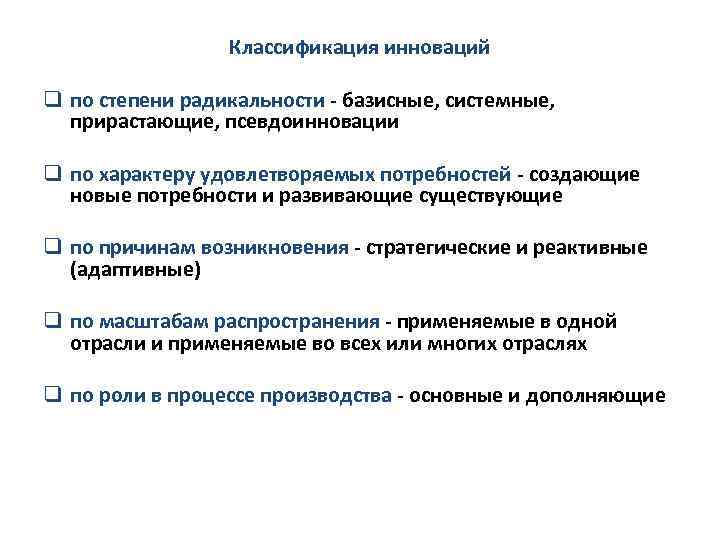 Классификация инноваций

❑ по степени радикальности - базисные, системные, прирастающие, псевдоинновации

❑ по характеру удовлетворяемых потребностей - создающие новые потребности и развивающие существующие

❑ по причинам возникновения - стратегические и реактивные (адаптивные)

❑ по масштабам распространения - применяемые в одной отрасли и применяемые во всех или многих отраслях

❑ по роли в процессе производства - основные и дополняющие